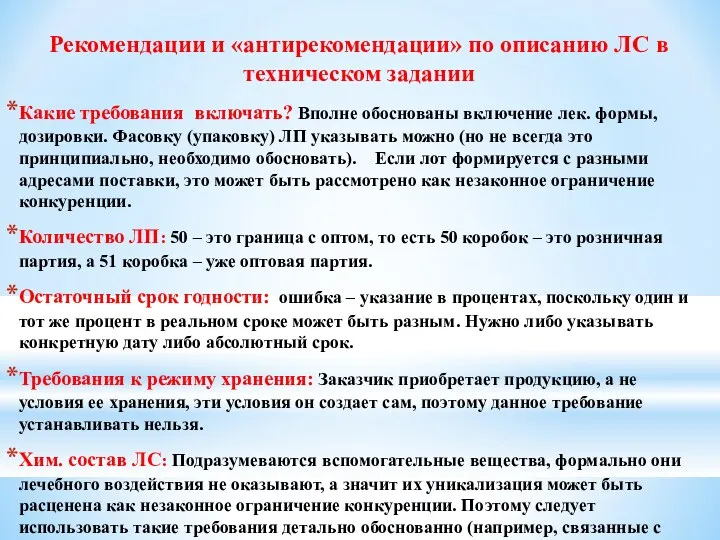 Рекомендации и «антирекомендации» по описанию ЛС в техническом задании

*Какие требования включать? Вполне обоснованы включение лек. формы, дозировки. Фасовку (упаковку) ЛП указывать можно (но не всегда это принципиально, необходимо обосновать). Если лот формируется с разными адресами поставки, это может быть рассмотрено как незаконное ограничение конкуренции.

*Количество ЛП: 50 – это граница с оптом, то есть 50 коробок – это розничная партия, а 51 коробка – уже оптовая партия.

*Остаточный срок годности: ошибка – указание в процентах, поскольку один и тот же процент в реальном сроке может быть разным. Нужно либо указывать конкретную дату либо абсолютный срок.

*Требования к режиму хранения: Заказчик приобретает продукцию, а не условия ее хранения, эти условия он создает сам, поэтому данное требование устанавливать нельзя.

*Хим. состав ЛС: Подразумеваются вспомогательные вещества, формально они лечебного воздействия не оказывают, а значит их уникализация может быть расценена как незаконное ограничение конкуренции. Поэтому следует использовать такие требования детально обоснованно (например, связанные с